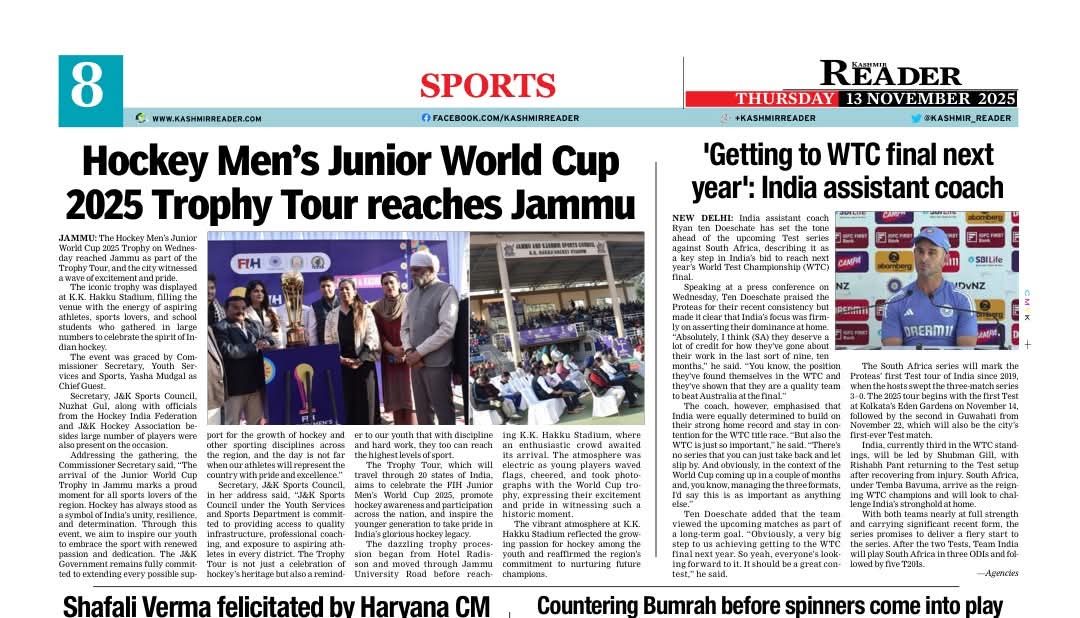 8

SPORTS

KASHMIR READER

THURSDAY 13 NOVEMBER 2025

WWW.KASHMIRREADER.COM FACEBOOK.COM/KASHMIRREADER +KASHMIRREADER @KASHMIR_READER

Hockey Men's Junior World Cup 2025 Trophy Tour reaches Jammu

JAMMU: The Hockey Men's Junior World Cup 2025 Trophy on Wednesday reached Jammu as part of the Trophy Tour, and the city witnessed a wave of excitement and pride.

The iconic trophy was displayed at K.K. Hakku Stadium, filling the venue with the energy of aspiring athletes, sports lovers, and school students who gathered in large numbers to celebrate the spirit of Indian hockey.

The event was graced by Commissioner Secretary, Youth Services and Sports, Yasha Mudgal as Chief Guest.

Secretary, J&K Sports Council, Nuzhat Gul, along with officials from the Hockey India Federation and J&K Hockey Association besides large number of players were also present on the occasion.

Addressing the gathering, the Commissioner Secretary said, "The arrival of the Junior World Cup Trophy in Jammu marks a proud moment for all sports lovers of the region. Hockey has always stood as a symbol of India's unity, resilience, and determination. Through this event, we aim to inspire our youth to embrace the sport with renewed passion and dedication. The J&K Government remains fully committed to extending every possible support for the growth of hockey and other sporting disciplines across the region, and the day is not far when our athletes will represent the country with pride and excellence."

Secretary, J&K Sports Council, in her address said, "J&K Sports Council under the Youth Services and Sports Department is committed to providing access to quality infrastructure, professional coaching, and exposure to aspiring athletes in every district. The Trophy Tour is not just a celebration of hockey's heritage but also a reminder to our youth that with discipline and hard work, they too can reach the highest levels of sport.

The Trophy Tour, which will travel through 20 states of India, aims to celebrate the FIH Junior Men's World Cup 2025, promote hockey awareness and participation across the nation, and inspire the younger generation to take pride in India's glorious hockey legacy.

The dazzling trophy procession began from Hotel Radisson and moved through Jammu University Road before reaching K.K. Hakku Stadium, where an enthusiastic crowd awaited its arrival. The atmosphere was electric as young players waved flags, cheered, and took photographs with the World Cup trophy, expressing their excitement and pride in witnessing such a historic moment.

The vibrant atmosphere at K.K. Hakku Stadium reflected the growing passion for hockey among the youth and reaffirmed the region's commitment to nurturing future champions.

'Getting to WTC final next year': India assistant coach

NEW DELHI: India assistant coach Ryan ten Doeschate has set the tone ahead of the upcoming Test series against South Africa, describing it as a key step in India's bid to reach next year's World Test Championship (WTC) final.

Speaking at a press conference on Wednesday, Ten Doeschate praised the Proteas for their recent consistency but made it clear that India's focus was firmly on asserting their dominance at home.

"Absolutely, I think (SA) they deserve a lot of credit for how they've gone about their work in the last sort of nine, ten months," he said. "You know, the position they've found themselves in the WTC and they've shown that they are a quality team to beat Australia at the final."

The coach, however, emphasised that India were equally determined to build on their strong home record and stay in contention for the WTC title race. "But also the WTC is just so important," he said. "There's no series that you can just take back and let slip by. And obviously, in the context of the World Cup coming up in a couple of months and, you know, managing the three formats, I'd say this is as important as anything else."

Ten Doeschate added that the team viewed the upcoming matches as part of a long-term goal. "Obviously, a very big step to us achieving getting to the WTC final next year. So yeah, everyone's looking forward to it. It should be a great contest," he said.

The South Africa series will mark the Proteas' first Test tour of India since 2019, when the hosts swept the three-match series 3–0. The 2025 tour begins with the first Test at Kolkata's Eden Gardens on November 14, followed by the second in Guwahati from November 22, which will also be the city's first-ever Test match.

India, currently third in the WTC standings, will be led by Shubman Gill, with Rishabh Pant returning to the Test setup after recovering from injury. South Africa, under Temba Bavuma, arrive as the reigning WTC champions and will look to challenge India's stronghold at home.

With both teams nearly at full strength and carrying significant recent form, the series promises to deliver a fiery start to the series. After the two Tests, Team India will play South Africa in three ODIs and followed by five T20Is.

—Agencies

Shafali Verma felicitated by Haryana CM

Countering Bumrah before spinners come into play